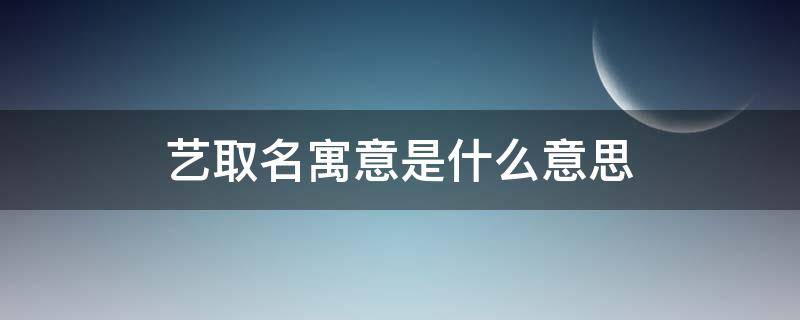 艺取名寓意是什么意思